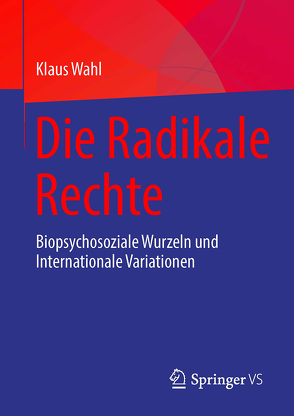 Klaus Wahl

Die Radikale Rechte

Biopsychosoziale Wurzeln und Internationale Variationen

Springer VS